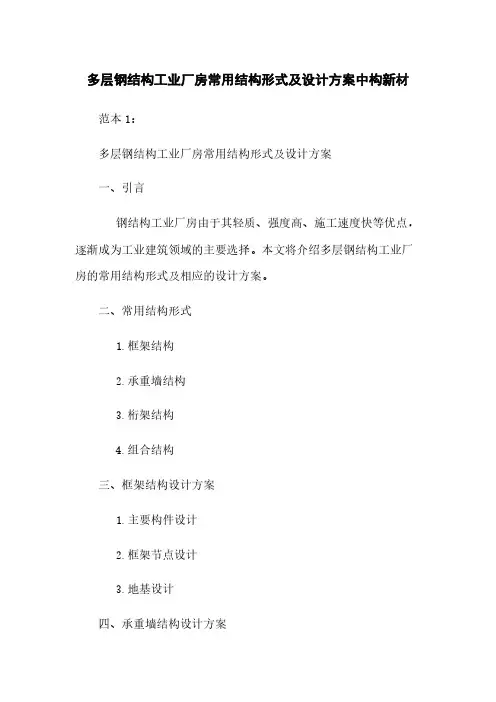 多层钢结构工业厂房常用结构形式及设计方案中构新材

范本 1：

多层钢结构工业厂房常用结构形式及设计方案

一、引言

钢结构工业厂房由于其轻质、强度高、施工速度快等优点，逐渐成为工业建筑领域的主要选择。本文将介绍多层钢结构工业厂房的常用结构形式及相应的设计方案。

二、常用结构形式

1. 框架结构

2. 承重墙结构

3. 桁架结构

4. 组合结构

三、框架结构设计方案

1. 主要构件设计

2. 框架节点设计

3. 地基设计

四、承重墙结构设计方案